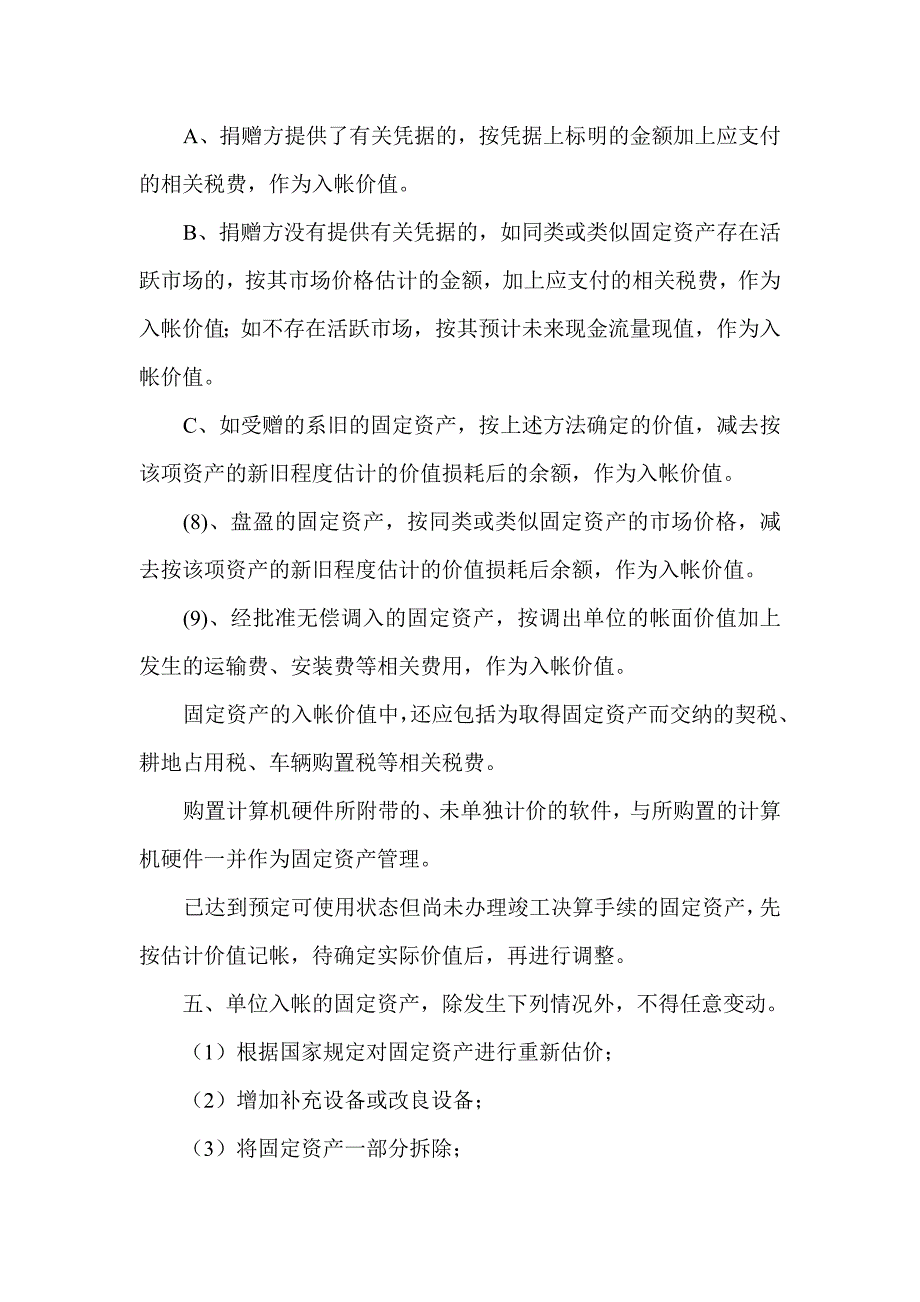 A、捐赠方提供了有关凭据的，按凭据上标明的金额加上应支付的相关税费，作为入帐价值。

B、捐赠方没有提供有关凭据的，如同类或类似固定资产存在活跃市场的，按其市场价格估计的金额，加上应支付的相关税费，作为入帐价值；如不存在活跃市场，按其预计未来现金流量现值，作为入帐价值。

C、如受赠的系旧的固定资产，按上述方法确定的价值，减去按该项资产的新旧程度估计的价值损耗后的余额，作为入帐价值。

(8)、盘盈的固定资产，按同类或类似固定资产的市场价格，减去按该项资产的新旧程度估计的价值损耗后余额，作为入帐价值。

(9)、经批准无偿调入的固定资产，按调出单位的帐面价值加上发生的运输费、安装费等相关费用，作为入帐价值。

固定资产的入帐价值中，还应包括为取得固定资产而交纳的契税、耕地占用税、车辆购置税等相关税费。

购置计算机硬件所附带的、未单独计价的软件，与所购置的计算机硬件一并作为固定资产管理。

已达到预定可使用状态但尚未办理竣工决算手续的固定资产，先按估计价值记帐，待确定实际价值后，再进行调整。

五、单位入帐的固定资产，除发生下列情况外，不得任意变动。

（1）根据国家规定对固定资产进行重新估价；

（2）增加补充设备或改良设备；

（3）将固定资产一部分拆除；